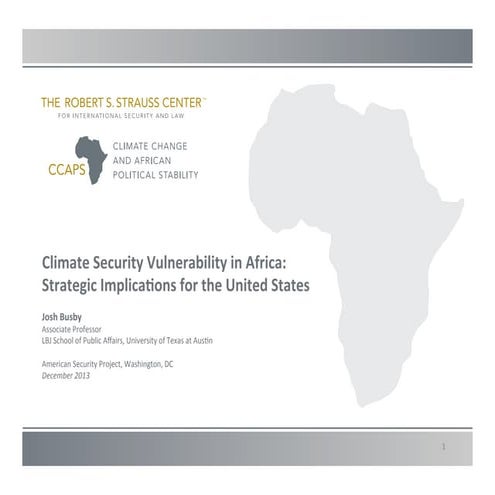 THE ROBERT S. STRAUSS CENTER™
FOR INTERNATIONAL SECURITY AND LAW

CCAPS

CLIMATE CHANGE
AND AFRICAN
POLITICAL STABILITY

Climate Security Vulnerability in Africa:
Strategic Implications for the United States

Josh Busby
Associate Professor
LBJ School of Public Affairs, University of Texas at Austin

American Security Project, Washington, DC
December 2013

1